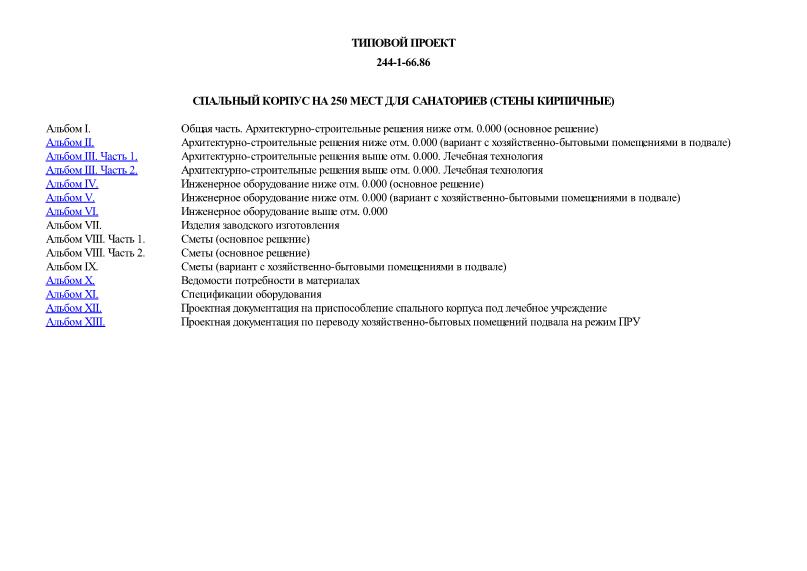 ТИПОВОЙ ПРОЕКТ

244-1-66.86

СПАЛЬНЫЙ КОРПУС НА 250 МЕСТ ДЛЯ САНАТОРИЕВ (СТЕНЫ КИРПИЧНЫЕ)

| | |
|---|---|
| Альбом I. | Общая часть. Архитектурно-строительные решения ниже отм. 0.000 (основное решение) |
| Альбом II. | Архитектурно-строительные решения ниже отм. 0.000 (вариант с хозяйственно-бытовыми помещениями в подвале) |
| Альбом III. Часть 1. | Архитектурно-строительные решения выше отм. 0.000. Лечебная технология |
| Альбом III. Часть 2. | Архитектурно-строительные решения выше отм. 0.000. Лечебная технология |
| Альбом IV. | Инженерное оборудование ниже отм. 0.000 (основное решение) |
| Альбом V. | Инженерное оборудование ниже отм. 0.000 (вариант с хозяйственно-бытовыми помещениями в подвале) |
| Альбом VI. | Инженерное оборудование выше отм. 0.000 |
| Альбом VII. | Изделия заводского изготовления |
| Альбом VIII. Часть 1. | Сметы (основное решение) |
| Альбом VIII. Часть 2. | Сметы (основное решение) |
| Альбом IX. | Сметы (вариант с хозяйственно-бытовыми помещениями в подвале) |
| Альбом X. | Ведомости потребности в материалах |
| Альбом XI. | Спецификации оборудования |
| Альбом XII. | Проектная документация на приспособление спального корпуса под лечебное учреждение |
| Альбом XIII. | Проектная документация по переводу хозяйственно-бытовых помещений подвала на режим ПРУ |